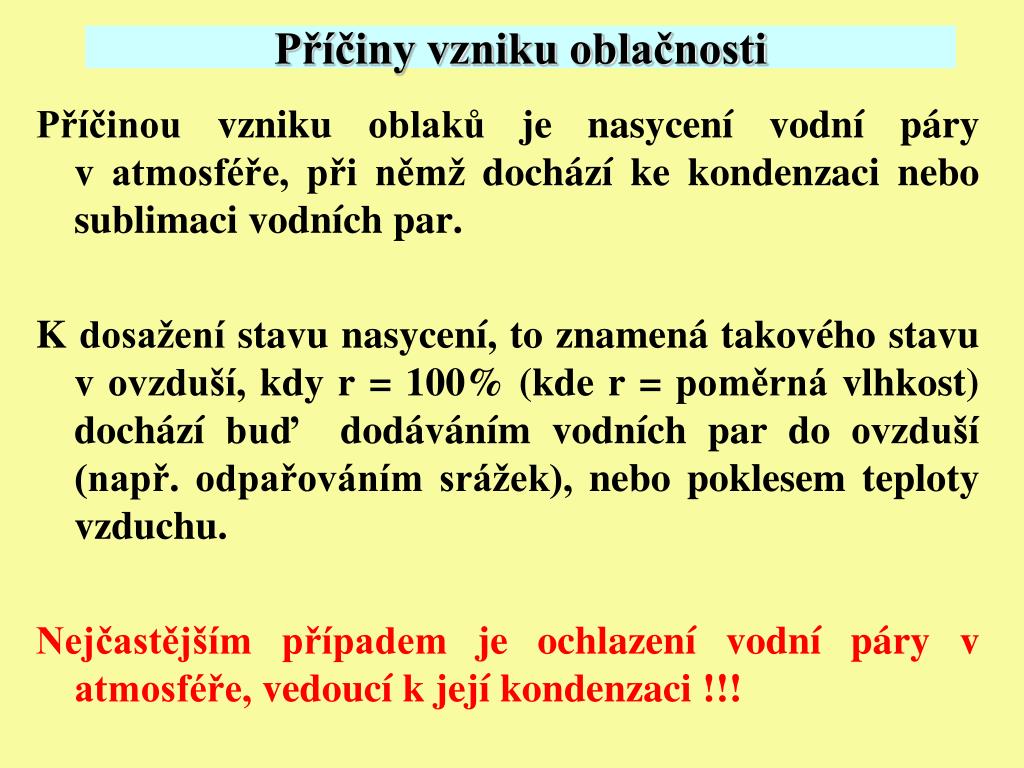 Příčiny vzniku oblačnosti

Příčinou vzniku oblaků je nasycení vodní páry v atmosféře, při němž dochází ke kondenzaci nebo sublimaci vodních par.

K dosažení stavu nasycení, to znamená takového stavu v ovzduší, kdy r = 100% (kde r = poměrná vlhkost) dochází buď dodáváním vodních par do ovzduší (např. odpařováním srážek), nebo poklesem teploty vzduchu.

Nejčastějším případem je ochlazení vodní páry v atmosféře, vedoucí k její kondenzaci !!!